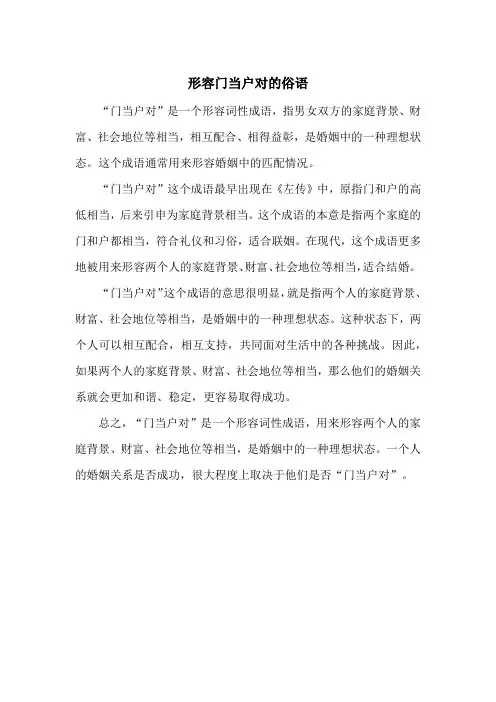 形容门当户对的俗语

“门当户对”是一个形容词性成语，指男女双方的家庭背景、财富、社会地位等相当，相互配合、相得益彰，是婚姻中的一种理想状态。这个成语通常用来形容婚姻中的匹配情况。

“门当户对”这个成语最早出现在《左传》中，原指门和户的高低相当，后来引申为家庭背景相当。这个成语的本意是指两个家庭的门和户都相当，符合礼仪和习俗，适合联姻。在现代，这个成语更多地被用来形容两个人的家庭背景、财富、社会地位等相当，适合结婚。

“门当户对”这个成语的意思很明显，就是指两个人的家庭背景、财富、社会地位等相当，是婚姻中的一种理想状态。这种状态下，两个人可以相互配合，相互支持，共同面对生活中的各种挑战。因此，如果两个人的家庭背景、财富、社会地位等相当，那么他们的婚姻关系就会更加和谐、稳定，更容易取得成功。

总之，“门当户对”是一个形容词性成语，用来形容两个人的家庭背景、财富、社会地位等相当，是婚姻中的一种理想状态。一个人的婚姻关系是否成功，很大程度上取决于他们是否“门当户对”。